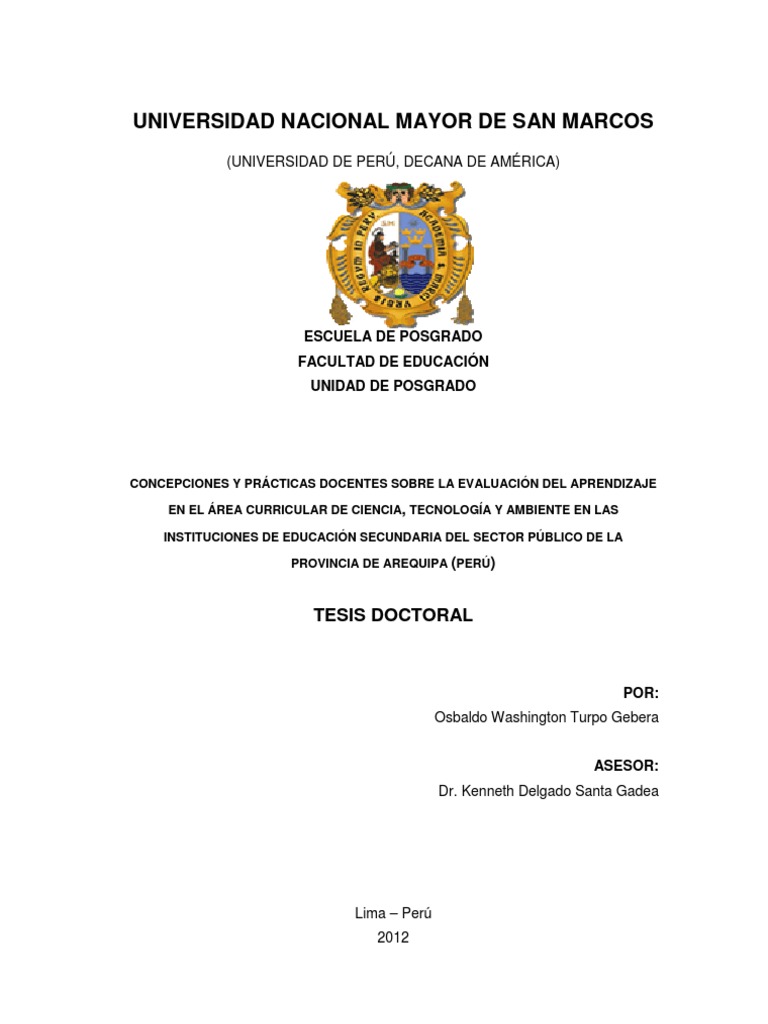 UNIVERSIDAD NACIONAL MAYOR DE SAN MARCOS

(UNIVERSIDAD DE PERÚ, DECANA DE AMÉRICA)

ESCUELA DE POSGRADO
FACULTAD DE EDUCACIÓN
UNIDAD DE POSGRADO

CONCEPCIONES Y PRÁCTICAS DOCENTES SOBRE LA EVALUACIÓN DEL APRENDIZAJE EN EL ÁREA CURRICULAR DE CIENCIA, TECNOLOGÍA Y AMBIENTE EN LAS INSTITUCIONES DE EDUCACIÓN SECUNDARIA DEL SECTOR PÚBLICO DE LA PROVINCIA DE AREQUIPA (PERÚ)

TESIS DOCTORAL

POR:
Osbaldo Washington Turpo Gebera

ASESOR:
Dr. Kenneth Delgado Santa Gadea

Lima – Perú
2012